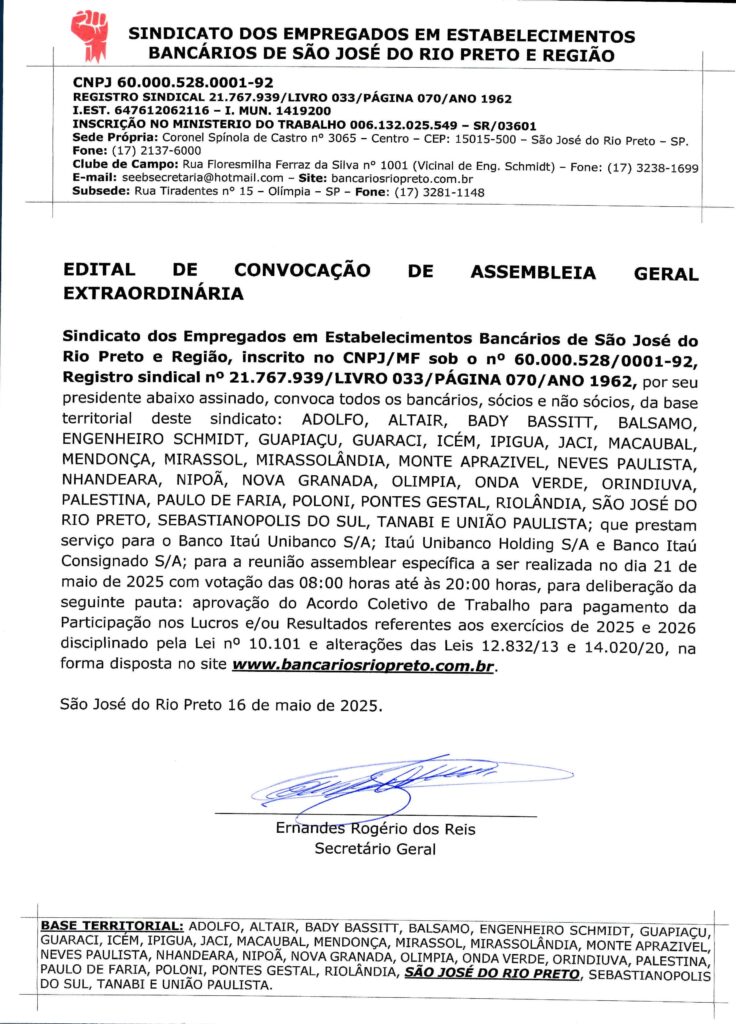 SINDICATO DOS EMPREGADOS EM ESTABELECIMENTOS BANCÁRIOS DE SÃO JOSÉ DO RIO PRETO E REGIÃO

CNPJ 60.000.528.0001-92
REGISTRO SINDICAL 21.767.939/LIVRO 033/PÁGINA 070/ANO 1962
I.EST. 647612062116 – I. MUN. 1419200
INSCRIÇÃO NO MINISTERIO DO TRABALHO 006.132.025.549 – SR/03601
Sede Própria: Coronel Spínola de Castro nº 3065 – Centro – CEP: 15015-500 – São José do Rio Preto – SP. Fone: (17) 2137-6000
Clube de Campo: Rua Floresmilha Ferraz da Silva nº 1001 (Vicinal de Eng. Schmidt) – Fone: (17) 3238-1699
E-mail: seebsecretaria@hotmail.com – Site: bancariosriopreto.com.br
Subsede: Rua Tiradentes nº 15 – Olímpia – SP – Fone: (17) 3281-1148

EDITAL DE CONVOCAÇÃO DE ASSEMBLEIA GERAL EXTRAORDINÁRIA

Sindicato dos Empregados em Estabelecimentos Bancários de São José do Rio Preto e Região, inscrito no CNPJ/MF sob o nº 60.000.528/0001-92, Registro sindical nº 21.767.939/LIVRO 033/PÁGINA 070/ANO 1962, por seu presidente abaixo assinado, convoca todos os bancários, sócios e não sócios, da base territorial deste sindicato: ADOLFO, ALTAIR, BADY BASSITT, BALSAMO, ENGENHEIRO SCHMIDT, GUAPIAÇU, GUARACI, ICÉM, IPIGUA, JACI, MACAUBAL, MENDONÇA, MIRASSOL, MIRASSOLÂNDIA, MONTE APRAZIVEL, NEVES PAULISTA, NHANDEARA, NIPOÃ, NOVA GRANADA, OLIMPIA, ONDA VERDE, ORINDIUVA, PALESTINA, PAULO DE FARIA, POLONI, PONTES GESTAL, RIOLÂNDIA, SÃO JOSÉ DO RIO PRETO, SEBASTIANOPOLIS DO SUL, TANABI E UNIÃO PAULISTA; que prestam serviço para o Banco Itaú Unibanco S/A; Itaú Unibanco Holding S/A e Banco Itaú Consignado S/A; para a reunião assemblear específica a ser realizada no dia 21 de maio de 2025 com votação das 08:00 horas até às 20:00 horas, para deliberação da seguinte pauta: aprovação do Acordo Coletivo de Trabalho para pagamento da Participação nos Lucros e/ou Resultados referentes aos exercícios de 2025 e 2026 disciplinado pela Lei nº 10.101 e alterações das Leis 12.832/13 e 14.020/20, na forma disposta no site www.bancariosriopreto.com.br.

São José do Rio Preto 16 de maio de 2025.

Ernandes Rogério dos Reis
Secretário Geral

BASE TERRITORIAL: ADOLFO, ALTAIR, BADY BASSITT, BALSAMO, ENGENHEIRO SCHMIDT, GUAPIAÇU, GUARACI, ICÉM, IPIGUA, JACI, MACAUBAL, MENDONÇA, MIRASSOL, MIRASSOLÂNDIA, MONTE APRAZIVEL, NEVES PAULISTA, NHANDEARA, NIPOÃ, NOVA GRANADA, OLIMPIA, ONDA VERDE, ORINDIUVA, PALESTINA, PAULO DE FARIA, POLONI, PONTES GESTAL, RIOLÂNDIA, SÃO JOSÉ DO RIO PRETO, SEBASTIANOPOLIS DO SUL, TANABI E UNIÃO PAULISTA.